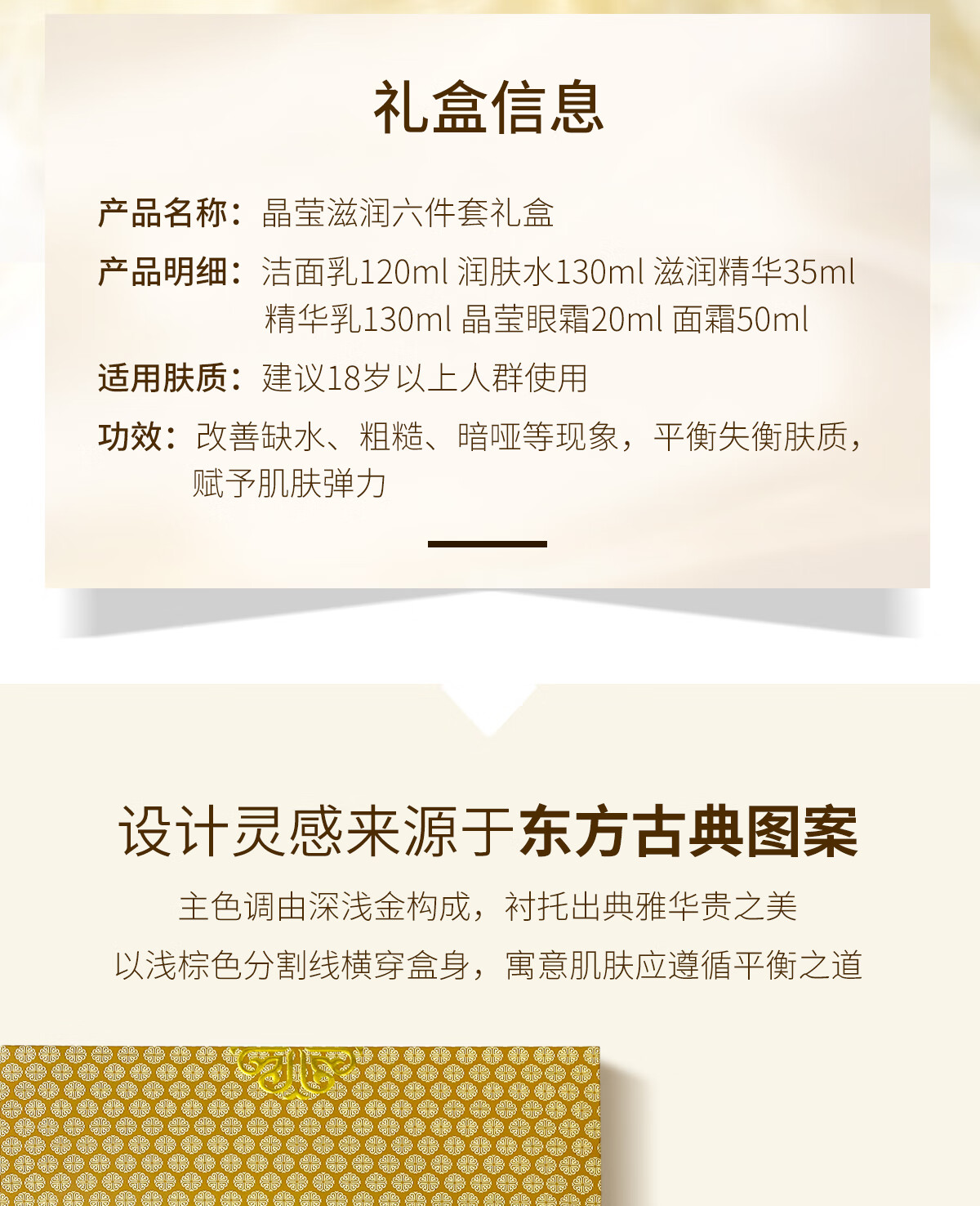 礼盒信息

产品名称：晶莹滋润六件套礼盒

产品明细：洁面乳120ml 润肤水130ml 滋润精华35ml 精华乳130ml 晶莹眼霜20ml 面霜50ml

适用肤质：建议18岁以上人群使用

功效：改善缺水、粗糙、暗哑等现象，平衡失衡肤质，赋予肌肤弹力

设计灵感来源于东方古典图案

主色调由深浅金构成，衬托出典雅华贵之美

以浅棕色分割线横穿盒身，寓意肌肤应遵循平衡之道